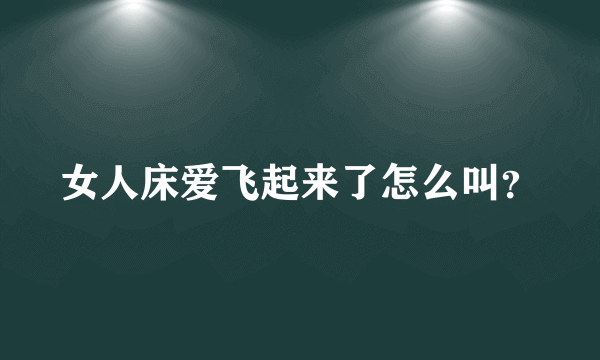 女人床爱飞起来了怎么叫?